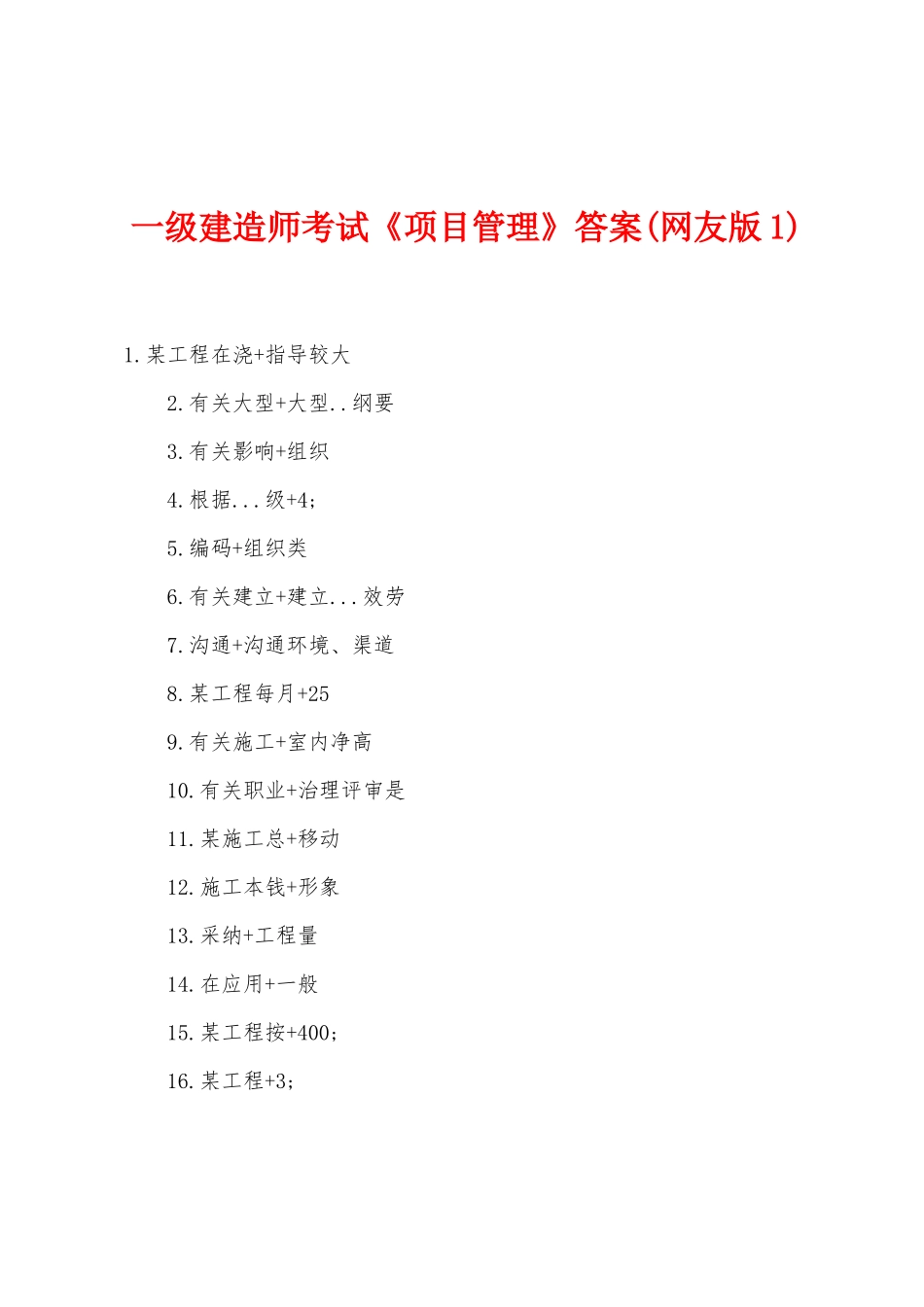 一级建造师考试《项目管理》答案(网友版 1)

1.某工程在浇+指导较大

2.有关大型+大型..纲要

3.有关影响+组织

4.根据...级+4;

5.编码+组织类

6.有关建立+建立...效劳

7.沟通+沟通环境、渠道

8.某工程每月+25

9.有关施工+室内净高

10.有关职业+治理评审是

11.某施工总+移动

12.施工本钱+形象

13.采纳+工程量

14.在应用+一般

15.某工程按+400;

16.某工程+3;